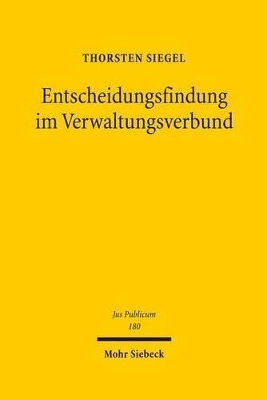 THORSTEN SIEGEL

Entscheidungsfindung im Verwaltungsverbund

Jus Publicum
180

Mohr Siebeck